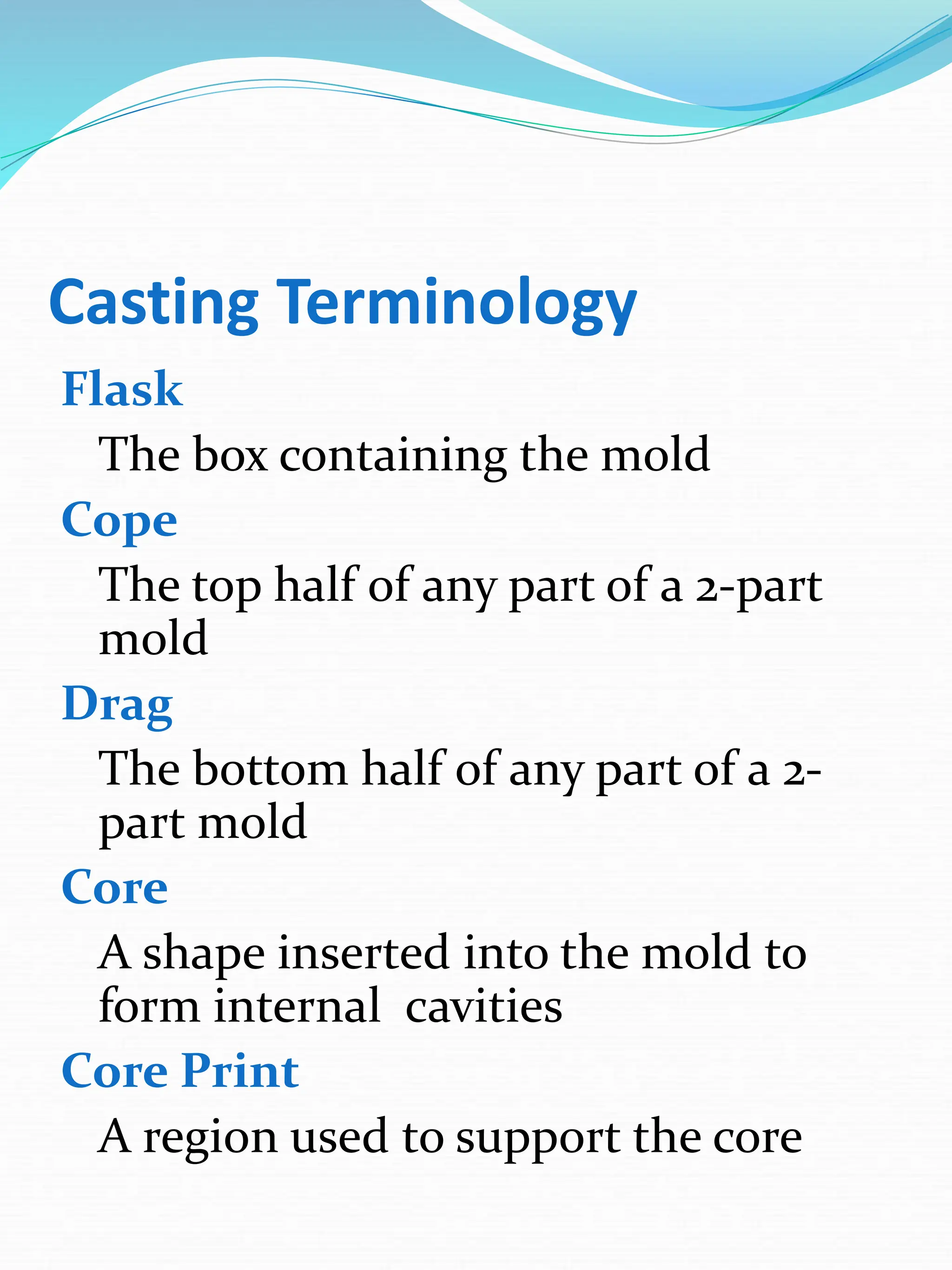 Casting Terminology

Flask

The box containing the mold

Cope

The top half of any part of a 2-part mold

Drag

The bottom half of any part of a 2-part mold

Core

A shape inserted into the mold to form internal cavities

Core Print

A region used to support the core